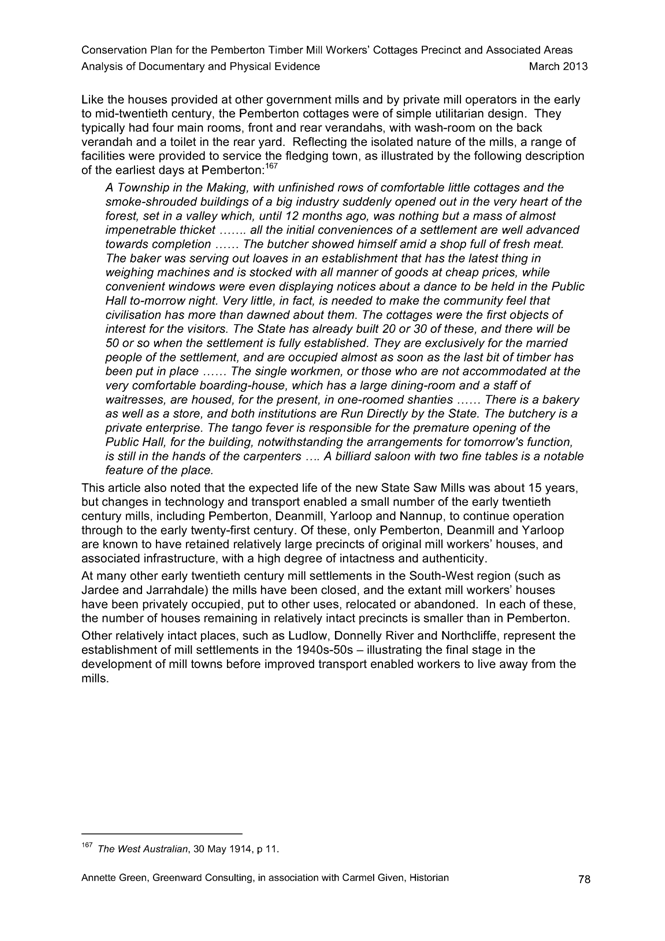 Conservation Plan for the Pemberton Timber Mill Workers' Cottages Precinct and Associated Areas
Analysis of Documentary and Physical Evidence March 2013

Like the houses provided at other government mills and by private mill operators in the early to mid-twentieth century, the Pemberton cottages were of simple utilitarian design. They typically had four main rooms, front and rear verandahs, with wash-room on the back verandah and a toilet in the rear yard. Reflecting the isolated nature of the mills, a range of facilities were provided to service the fledging town, as illustrated by the following description of the earliest days at Pemberton:$^{167}$

A Township in the Making, with unfinished rows of comfortable little cottages and the smoke-shrouded buildings of a big industry suddenly opened out in the very heart of the forest, set in a valley which, until 12 months ago, was nothing but a mass of almost impenetrable thicket ……. all the initial conveniences of a settlement are well advanced towards completion …… The butcher showed himself amid a shop full of fresh meat. The baker was serving out loaves in an establishment that has the latest thing in weighing machines and is stocked with all manner of goods at cheap prices, while convenient windows were even displaying notices about a dance to be held in the Public Hall to-morrow night. Very little, in fact, is needed to make the community feel that civilisation has more than dawned about them. The cottages were the first objects of interest for the visitors. The State has already built 20 or 30 of these, and there will be 50 or so when the settlement is fully established. They are exclusively for the married people of the settlement, and are occupied almost as soon as the last bit of timber has been put in place …… The single workmen, or those who are not accommodated at the very comfortable boarding-house, which has a large dining-room and a staff of waitresses, are housed, for the present, in one-roomed shanties …… There is a bakery as well as a store, and both institutions are Run Directly by the State. The butchery is a private enterprise. The tango fever is responsible for the premature opening of the Public Hall, for the building, notwithstanding the arrangements for tomorrow's function, is still in the hands of the carpenters …. A billiard saloon with two fine tables is a notable feature of the place.

This article also noted that the expected life of the new State Saw Mills was about 15 years, but changes in technology and transport enabled a small number of the early twentieth century mills, including Pemberton, Deanmill, Yarloop and Nannup, to continue operation through to the early twenty-first century. Of these, only Pemberton, Deanmill and Yarloop are known to have retained relatively large precincts of original mill workers' houses, and associated infrastructure, with a high degree of intactness and authenticity.

At many other early twentieth century mill settlements in the South-West region (such as Jardee and Jarrahdale) the mills have been closed, and the extant mill workers' houses have been privately occupied, put to other uses, relocated or abandoned. In each of these, the number of houses remaining in relatively intact precincts is smaller than in Pemberton.

Other relatively intact places, such as Ludlow, Donnelly River and Northcliffe, represent the establishment of mill settlements in the 1940s-50s – illustrating the final stage in the development of mill towns before improved transport enabled workers to live away from the mills.

$^{167}$ The West Australian, 30 May 1914, p 11.

Annette Green, Greenward Consulting, in association with Carmel Given, Historian 78